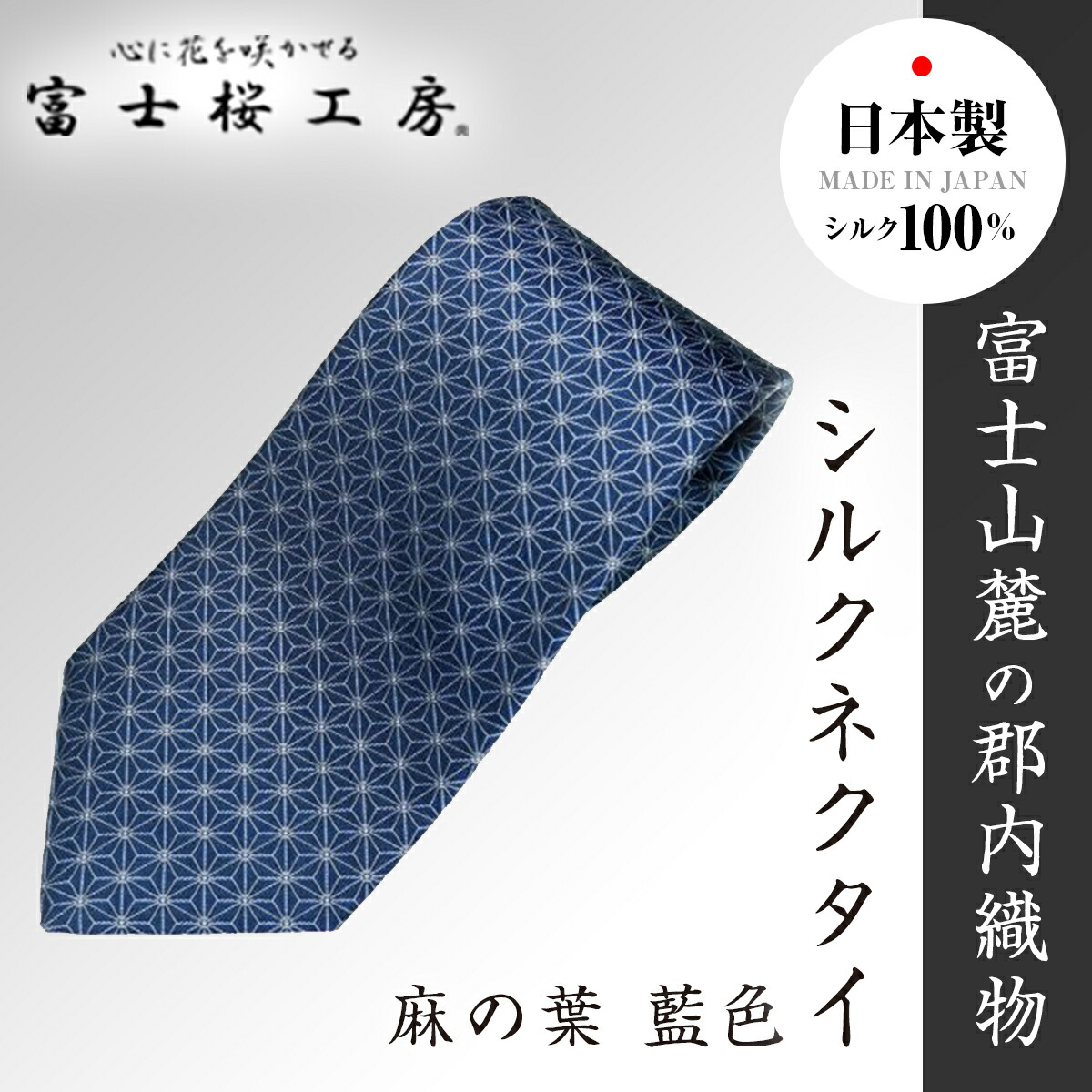 心に花を咲かせる
富士桜工房

日本製
MADE IN JAPAN
シルク100%

富士山麓の郡内織物

シルクネクタイ

麻の葉 藍色